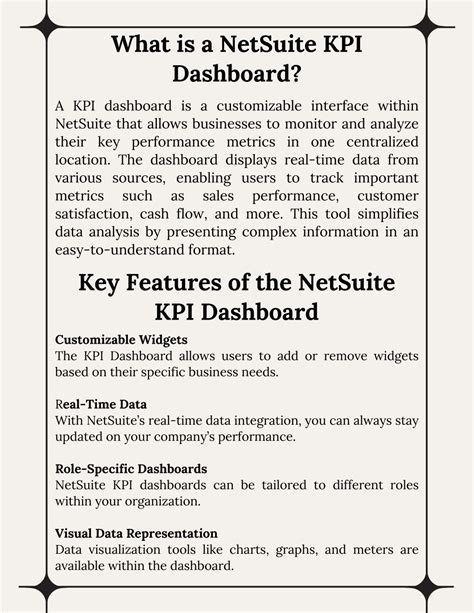 What is a NetSuite KPI Dashboard?

A KPI dashboard is a customizable interface within NetSuite that allows businesses to monitor and analyze their key performance metrics in one centralized location. The dashboard displays real-time data from various sources, enabling users to track important metrics such as sales performance, customer satisfaction, cash flow, and more. This tool simplifies data analysis by presenting complex information in an easy-to-understand format.

Key Features of the NetSuite KPI Dashboard

Customizable Widgets
The KPI Dashboard allows users to add or remove widgets based on their specific business needs.

Real-Time Data
With NetSuite's real-time data integration, you can always stay updated on your company's performance.

Role-Specific Dashboards
NetSuite KPI dashboards can be tailored to different roles within your organization.

Visual Data Representation
Data visualization tools like charts, graphs, and meters are available within the dashboard.